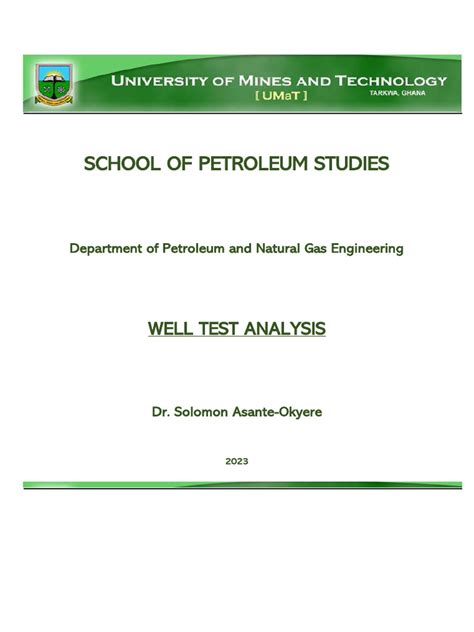 UNIVERSITY OF MINES AND TECHNOLOGY
[ UMaT ]
TARKWA, GHANA

SCHOOL OF PETROLEUM STUDIES

Department of Petroleum and Natural Gas Engineering

WELL TEST ANALYSIS

Dr. Solomon Asante-Okyere

2023